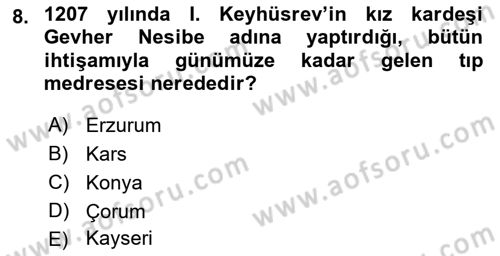 8. 1207 yılında I. Keyhüsrev'in kız kardeşi Gevher Nesibe adına yaptırdığı, bütün ihtişamıyla günümüze kadar gelen tıp medresesi nerededir?

A) Erzurum
B) Kars
C) Konya
D) Çorum
E) Kayseri

www.aofsoru.com
www.aofsoru.com
www.aofsoru.com
www.aofsoru.com
www.aofsoru.com